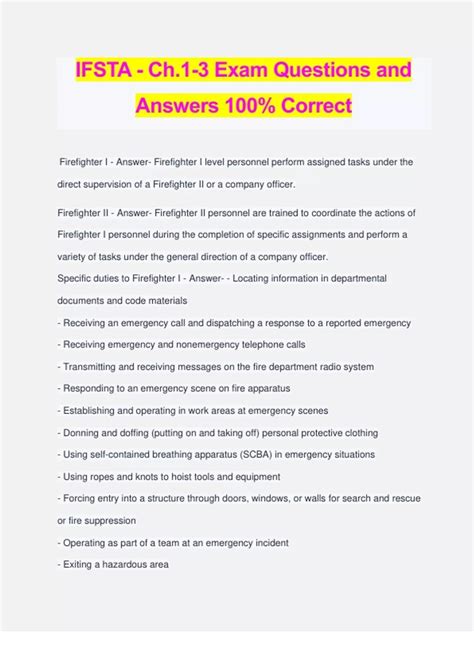 IFSTA - Ch.1-3 Exam Questions and Answers 100% Correct

Firefighter I - Answer- Firefighter I level personnel perform assigned tasks under the direct supervision of a Firefighter II or a company officer.

Firefighter II - Answer- Firefighter II personnel are trained to coordinate the actions of Firefighter I personnel during the completion of specific assignments and perform a variety of tasks under the general direction of a company officer.
Specific duties to Firefighter I - Answer- - Locating information in departmental documents and code materials
- Receiving an emergency call and dispatching a response to a reported emergency
- Receiving emergency and nonemergency telephone calls
- Transmitting and receiving messages on the fire department radio system
- Responding to an emergency scene on fire apparatus
- Establishing and operating in work areas at emergency scenes
- Donning and doffing (putting on and taking off) personal protective clothing
- Using self-contained breathing apparatus (SCBA) in emergency situations
- Using ropes and knots to hoist tools and equipment
- Forcing entry into a structure through doors, windows, or walls for search and rescue or fire suppression
- Operating as part of a team at an emergency incident
- Exiting a hazardous area